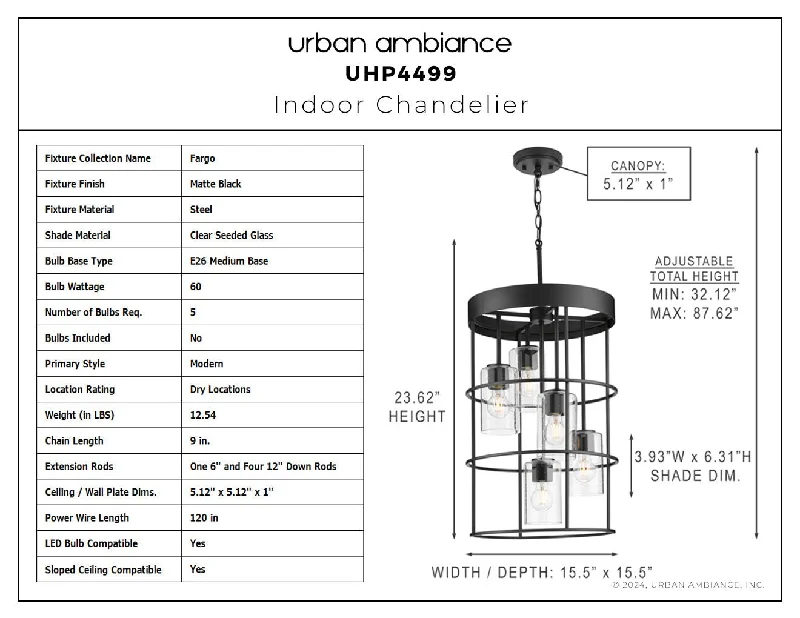 urban ambiance
UHP4499
Indoor Chandelier

| Fixture Collection Name | Fargo |
|---|---|
| Fixture Finish | Matte Black |
| Fixture Material | Steel |
| Shade Material | Clear Seeded Glass |
| Bulb Base Type | E26 Medium Base |
| Bulb Wattage | 60 |
| Number of Bulbs Req. | 5 |
| Bulbs Included | No |
| Primary Style | Modern |
| Location Rating | Dry Locations |
| Weight (in LBS) | 12.54 |
| Chain Length | 9 in. |
| Extension Rods | One 6" and Four 12" Down Rods |
| Ceiling / Wall Plate Dims. | 5.12" x 5.12" x 1" |
| Power Wire Length | 120 in |
| LED Bulb Compatible | Yes |
| Sloped Ceiling Compatible | Yes |

CANOPY:
5.12" x 1"

ADJUSTABLE
TOTAL HEIGHT
MIN: 32.12"
MAX: 87.62"

23.62"
HEIGHT

3.93"W x 6.31"H
SHADE DIM.

WIDTH / DEPTH: 15.5" x 15.5"

© 2024, URBAN AMBIANCE, INC.